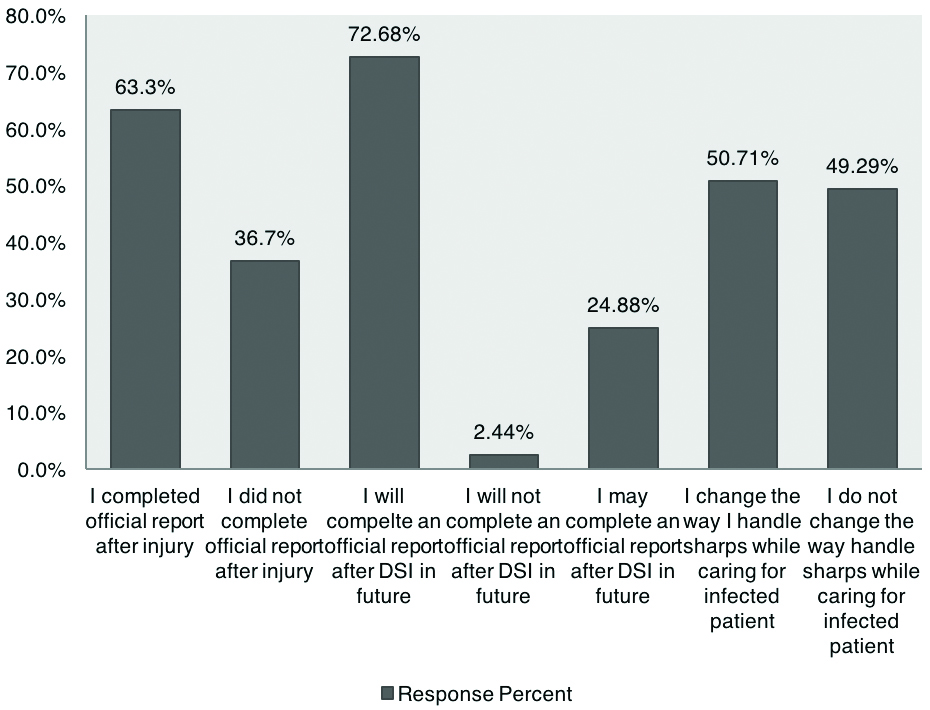 80.0%
70.0%
60.0%
50.0%
40.0%
30.0%
20.0%
10.0%
0.0%

63.3%
36.7%
72.68%
2.44%
24.88%
50.71%
49.29%

I completed official report after injury
I did not complete official report after injury
I will compelte an official report after DSI in future
I will not complete an official report after DSI in future
I may complete an official report after DSI in future
I change the way I handle sharps while caring for infected patient
I do not change the way handle sharps while caring for infected patient

Response Percent